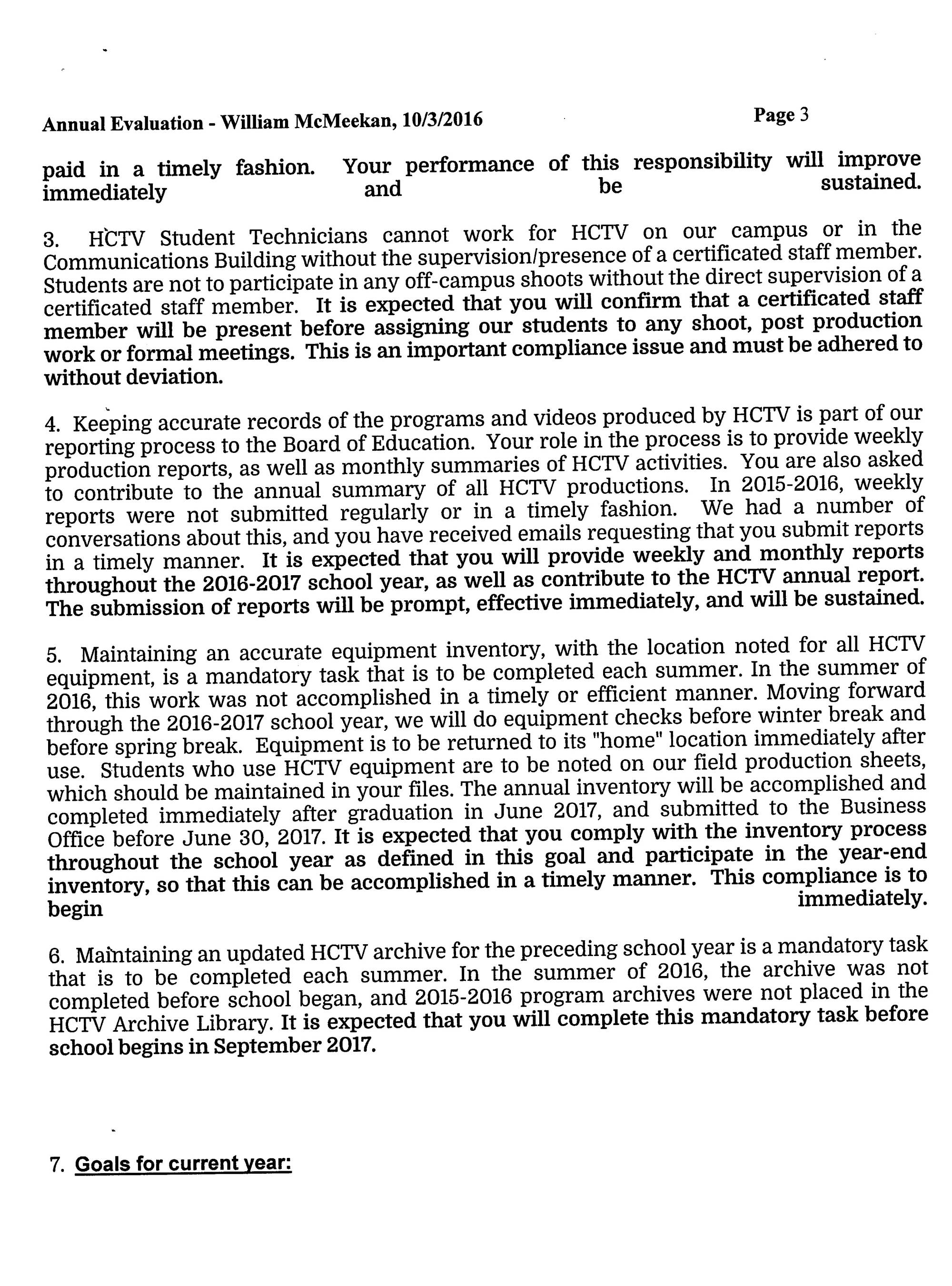 Annual Evaluation - William McMeekan, 10/3/2016

Page 3

paid in a timely fashion. Your performance of this responsibility will improve immediately and be sustained.

3. HCTV Student Technicians cannot work for HCTV on our campus or in the Communications Building without the supervision/presence of a certificated staff member. Students are not to participate in any off-campus shoots without the direct supervision of a certificated staff member. It is expected that you will confirm that a certificated staff member will be present before assigning our students to any shoot, post production work or formal meetings. This is an important compliance issue and must be adhered to without deviation.

4. Keeping accurate records of the programs and videos produced by HCTV is part of our reporting process to the Board of Education. Your role in the process is to provide weekly production reports, as well as monthly summaries of HCTV activities. You are also asked to contribute to the annual summary of all HCTV productions. In 2015-2016, weekly reports were not submitted regularly or in a timely fashion. We had a number of conversations about this, and you have received emails requesting that you submit reports in a timely manner. It is expected that you will provide weekly and monthly reports throughout the 2016-2017 school year, as well as contribute to the HCTV annual report. The submission of reports will be prompt, effective immediately, and will be sustained.

5. Maintaining an accurate equipment inventory, with the location noted for all HCTV equipment, is a mandatory task that is to be completed each summer. In the summer of 2016, this work was not accomplished in a timely or efficient manner. Moving forward through the 2016-2017 school year, we will do equipment checks before winter break and before spring break. Equipment is to be returned to its "home" location immediately after use. Students who use HCTV equipment are to be noted on our field production sheets, which should be maintained in your files. The annual inventory will be accomplished and completed immediately after graduation in June 2017, and submitted to the Business Office before June 30, 2017. It is expected that you comply with the inventory process throughout the school year as defined in this goal and participate in the year-end inventory, so that this can be accomplished in a timely manner. This compliance is to begin immediately.

6. Maintaining an updated HCTV archive for the preceding school year is a mandatory task that is to be completed each summer. In the summer of 2016, the archive was not completed before school began, and 2015-2016 program archives were not placed in the HCTV Archive Library. It is expected that you will complete this mandatory task before school begins in September 2017.

7. Goals for current year: